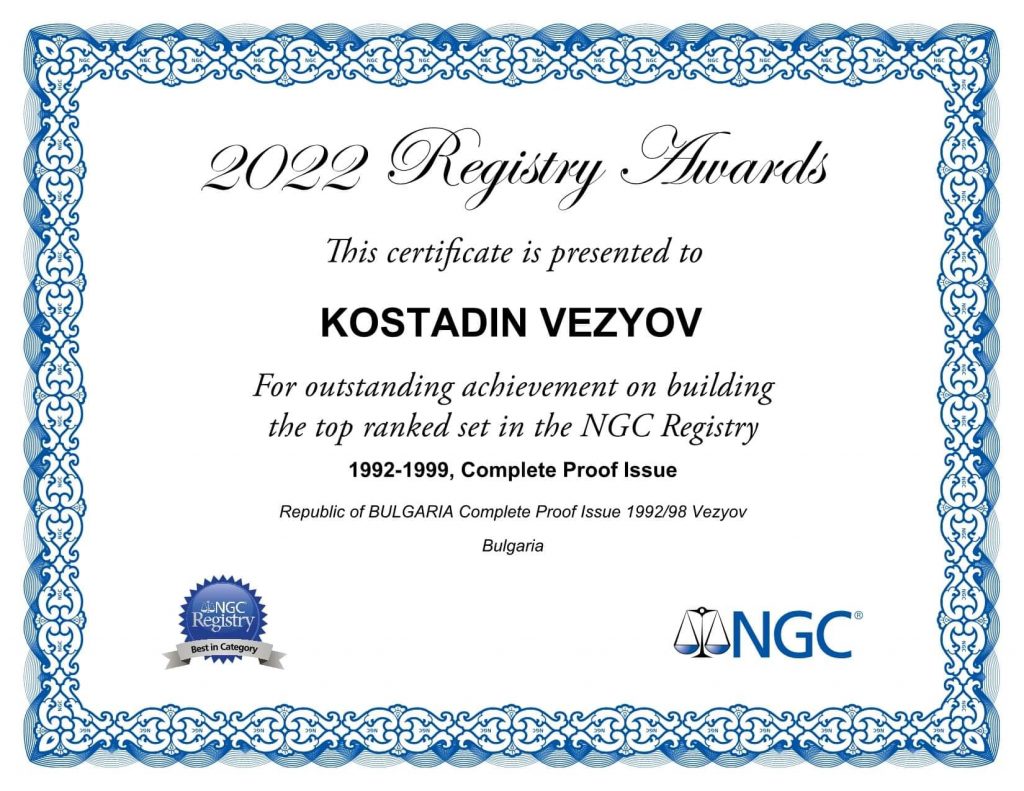 2022 Registry Awards

This certificate is presented to

KOSTADIN VEZYOV

For outstanding achievement on building the top ranked set in the NGC Registry

1992-1999, Complete Proof Issue

Republic of BULGARIA Complete Proof Issue 1992/98 Vezyov

Bulgaria

NGC Registry
Best in Category

NGC®